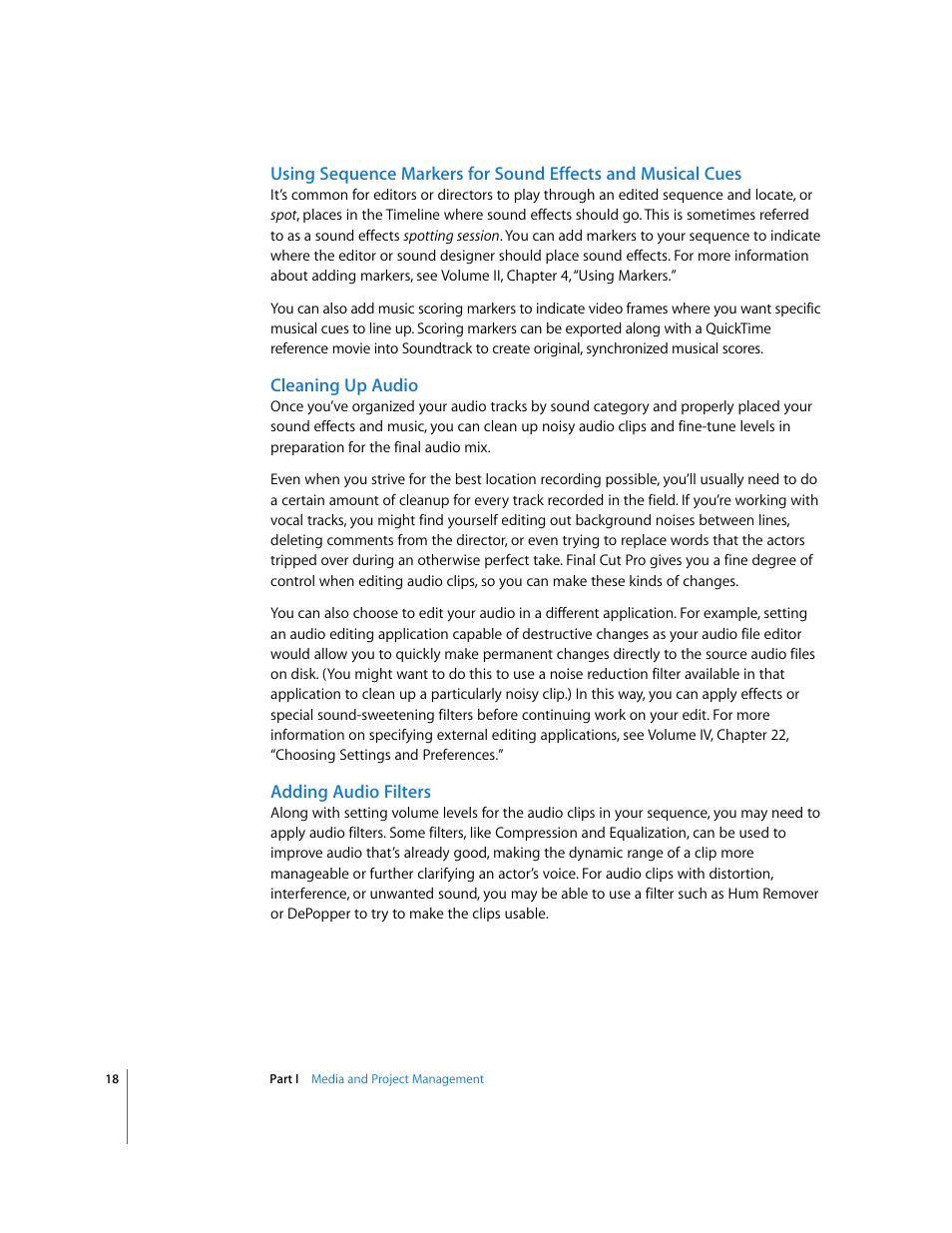 Using Sequence Markers for Sound Effects and Musical Cues
It's common for editors or directors to play through an edited sequence and locate, or spot, places in the Timeline where sound effects should go. This is sometimes referred to as a sound effects spotting session. You can add markers to your sequence to indicate where the editor or sound designer should place sound effects. For more information about adding markers, see Volume II, Chapter 4, "Using Markers."

You can also add music scoring markers to indicate video frames where you want specific musical cues to line up. Scoring markers can be exported along with a QuickTime reference movie into Soundtrack to create original, synchronized musical scores.

Cleaning Up Audio
Once you've organized your audio tracks by sound category and properly placed your sound effects and music, you can clean up noisy audio clips and fine-tune levels in preparation for the final audio mix.

Even when you strive for the best location recording possible, you'll usually need to do a certain amount of cleanup for every track recorded in the field. If you're working with vocal tracks, you might find yourself editing out background noises between lines, deleting comments from the director, or even trying to replace words that the actors tripped over during an otherwise perfect take. Final Cut Pro gives you a fine degree of control when editing audio clips, so you can make these kinds of changes.

You can also choose to edit your audio in a different application. For example, setting an audio editing application capable of destructive changes as your audio file editor would allow you to quickly make permanent changes directly to the source audio files on disk. (You might want to do this to use a noise reduction filter available in that application to clean up a particularly noisy clip.) In this way, you can apply effects or special sound-sweetening filters before continuing work on your edit. For more information on specifying external editing applications, see Volume IV, Chapter 22, "Choosing Settings and Preferences."

Adding Audio Filters
Along with setting volume levels for the audio clips in your sequence, you may need to apply audio filters. Some filters, like Compression and Equalization, can be used to improve audio that's already good, making the dynamic range of a clip more manageable or further clarifying an actor's voice. For audio clips with distortion, interference, or unwanted sound, you may be able to use a filter such as Hum Remover or DePopper to try to make the clips usable.

18 Part I Media and Project Management